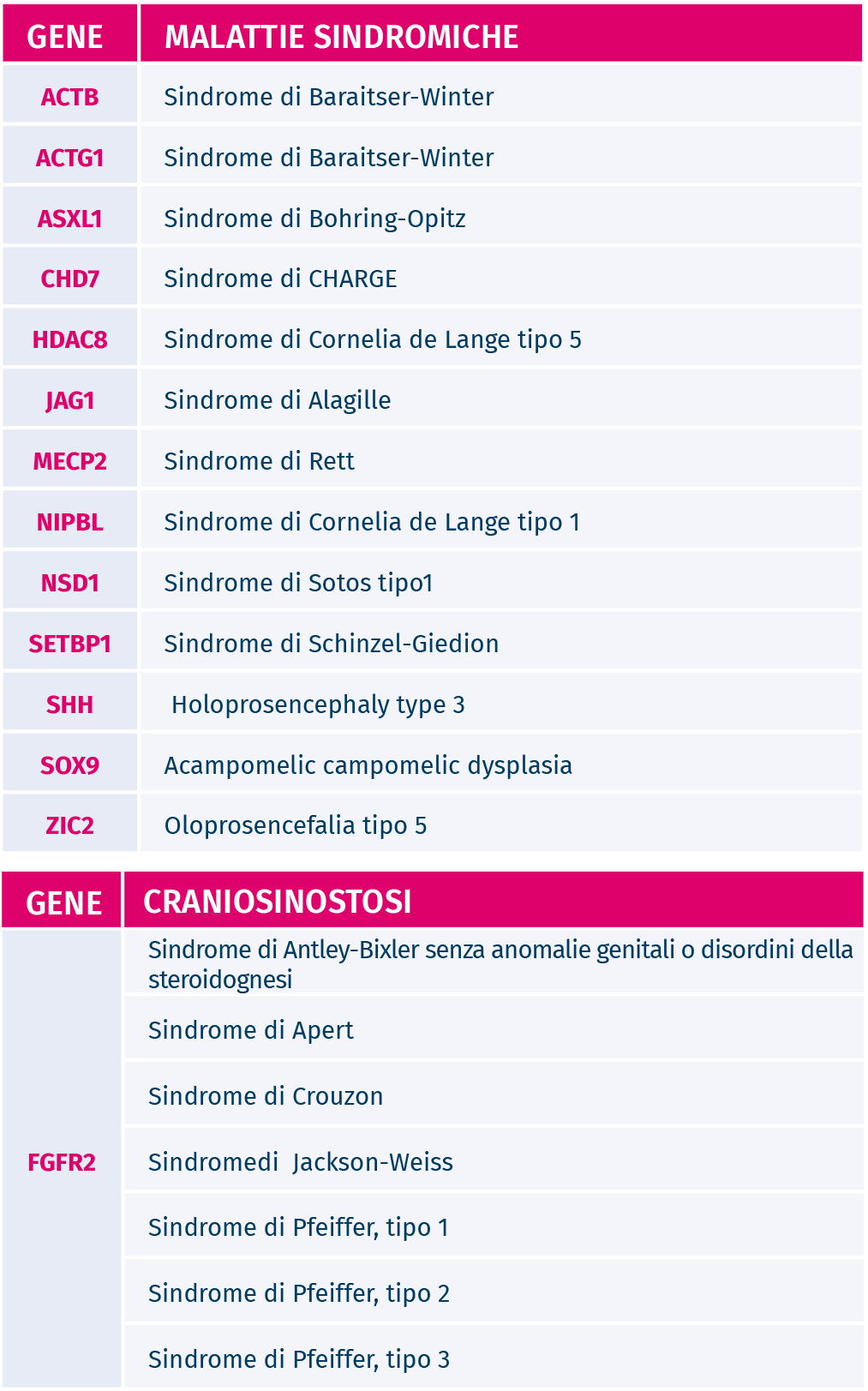 | GENE | MALATTIE SINDROMICHE |
|---|---|
| ACTB | Sindrome di Baraitser-Winter |
| ACTG1 | Sindrome di Baraitser-Winter |
| ASXL1 | Sindrome di Bohring-Opitz |
| CHD7 | Sindrome di CHARGE |
| HDAC8 | Sindrome di Cornelia de Lange tipo 5 |
| JAG1 | Sindrome di Alagille |
| MECP2 | Sindrome di Rett |
| NIPBL | Sindrome di Cornelia de Lange tipo 1 |
| NSD1 | Sindrome di Sotos tipo1 |
| SETBP1 | Sindrome di Schinzel-Giedion |
| SHH | Holoprosencephaly type 3 |
| SOX9 | Acampomelic campomelic dysplasia |
| ZIC2 | Oloprosencefalia tipo 5 |

| GENE | CRANIOSINOSTOSI |
|---|---|
| FGFR2 | Sindrome di Antley-Bixler senza anomalie genitali o disordini della steroidognesi |
| | Sindrome di Apert |
| | Sindrome di Crouzon |
| | Sindromedi Jackson-Weiss |
| | Sindrome di Pfeiffer, tipo 1 |
| | Sindrome di Pfeiffer, tipo 2 |
| | Sindrome di Pfeiffer, tipo 3 |